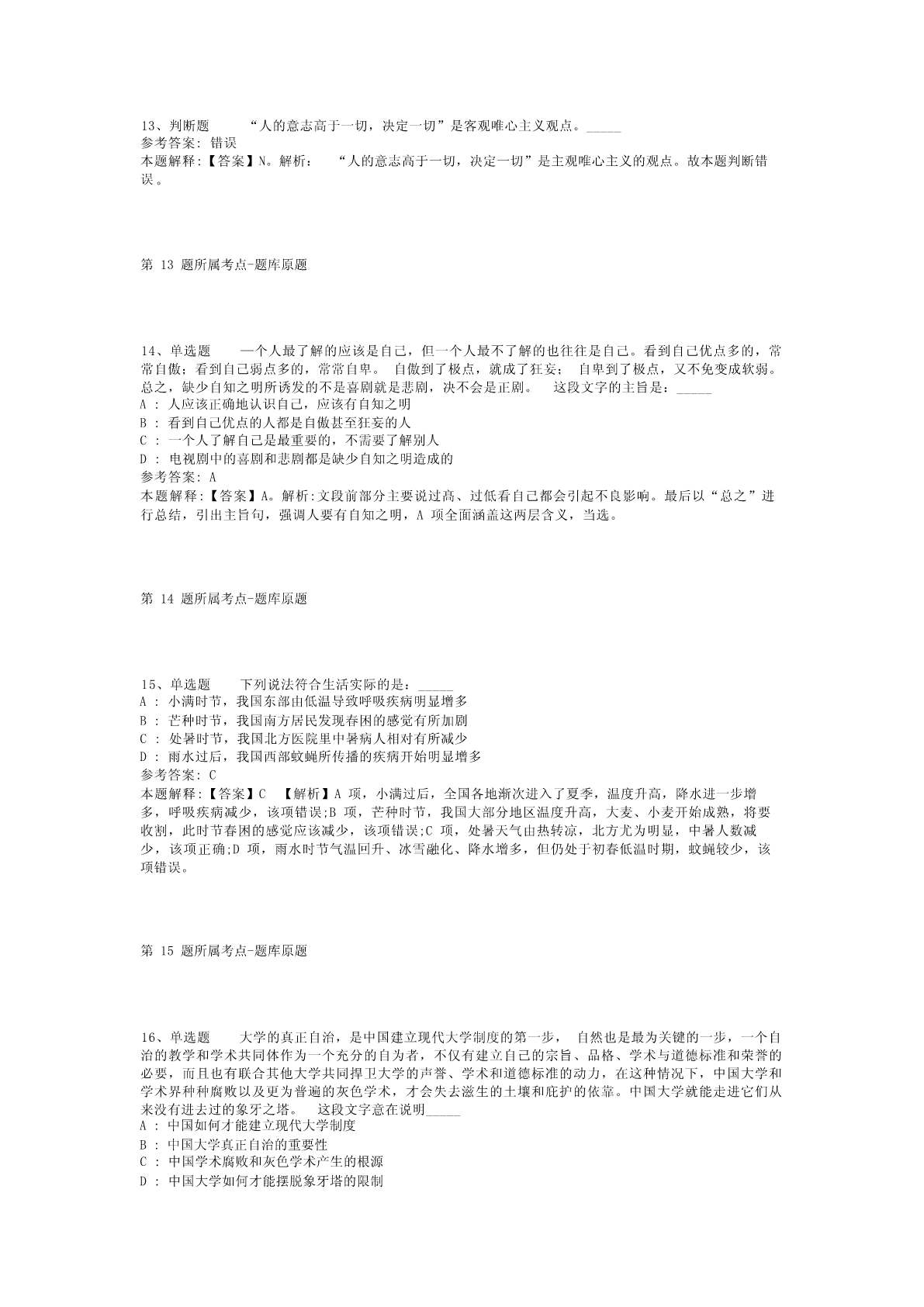 13、判断题　　“人的意志高于一切，决定一切”是客观唯心主义观点。_____
参考答案: 错误
本题解释:【答案】N。解析：　“人的意志高于一切，决定一切”是主观唯心主义的观点。故本题判断错误。

第 13 题所属考点-题库原题

14、单选题　　一个人最了解的应该是自己，但一个人最不了解的也往往是自己。看到自己优点多的，常常自傲；看到自己弱点多的，常常自卑。　自傲到了极点，就成了狂妄；　自卑到了极点，又不免变成软弱。总之，缺少自知之明所诱发的不是喜剧就是悲剧，决不会是正剧。　这段文字的主旨是：_____
A : 人应该正确地认识自己，应该有自知之明
B : 看到自己优点的人都是自傲甚至狂妄的人
C : 一个人了解自己是最重要的，不需要了解别人
D : 电视剧中的喜剧和悲剧都是缺少自知之明造成的
参考答案: A
本题解释:【答案】A。解析:文段前部分主要说过高、过低看自己都会引起不良影响。最后以“总之”进行总结，引出主旨句，强调人要有自知之明，A 项全面涵盖这两层含义，当选。

第 14 题所属考点-题库原题

15、单选题　　下列说法符合生活实际的是：_____
A : 小满时节，我国东部由低温导致呼吸疾病明显增多
B : 芒种时节，我国南方居民发现春困的感觉有所加剧
C : 处暑时节，我国北方医院里中暑病人相对有所减少
D : 雨水过后，我国西部蚊蝇所传播的疾病开始明显增多
参考答案: C
本题解释:【答案】C　【解析】A 项，小满过后，全国各地渐次进入了夏季，温度升高，降水进一步增多，呼吸疾病减少，该项错误;B 项，芒种时节，我国大部分地区温度升高，大麦、小麦开始成熟，将要收割，此时节春困的感觉应该减少，该项错误;C 项，处暑天气由热转凉，北方尤为明显，中暑人数减少，该项正确;D 项，雨水时节气温回升、冰雪融化、降水增多，但仍处于初春低温时期，蚊蝇较少，该项错误。

第 15 题所属考点-题库原题

16、单选题　　大学的真正自治，是中国建立现代大学制度的第一步，　自然也是最为关键的一步，一个自治的教学和学术共同体作为一个充分的自为者，不仅有建立自己的宗旨、品格、学术与道德标准和荣誉的必要，而且也有联合其他大学共同捍卫大学的声誉、学术和道德标准的动力，在这种情况下，中国大学和学术界种种腐败以及更为普遍的灰色学术，才会失去滋生的土壤和庇护的依靠。中国大学就能走进它们从来没有进去过的象牙之塔。　这段文字意在说明_____
A : 中国如何才能建立现代大学制度
B : 中国大学真正自治的重要性
C : 中国学术腐败和灰色学术产生的根源
D : 中国大学如何才能摆脱象牙塔的限制